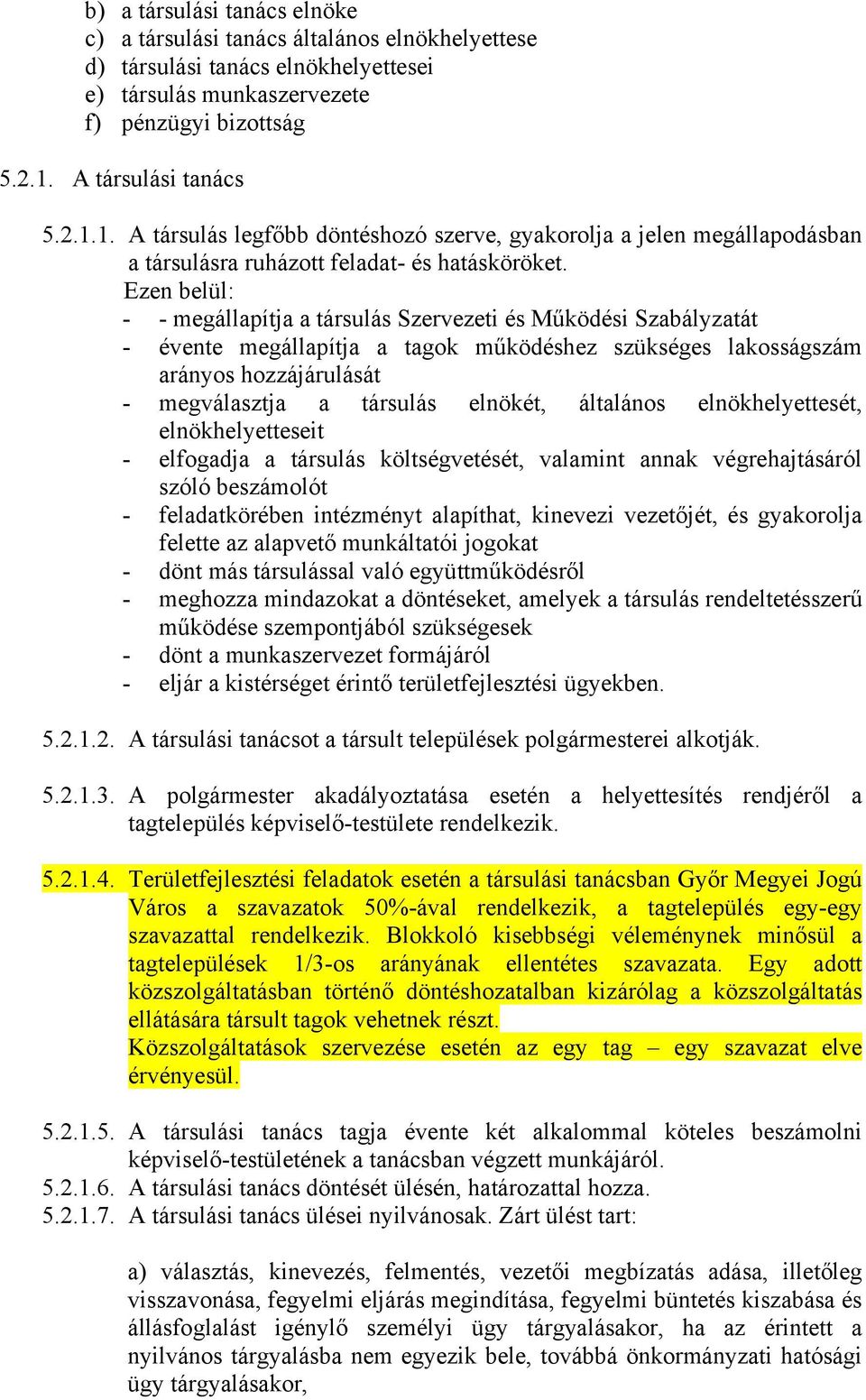 b) a társulási tanács elnöke
c) a társulási tanács általános elnökhelyettese
d) társulási tanács elnökhelyettesei
e) társulás munkaszervezete
f) pénzügyi bizottság

5.2.1. A társulási tanács

5.2.1.1. A társulás legfőbb döntéshozó szerve, gyakorolja a jelen megállapodásban a társulásra ruházott feladat- és hatásköröket.
Ezen belül:
- - megállapítja a társulás Szervezeti és Működési Szabályzatát
- évente megállapítja a tagok működéshez szükséges lakosságszám arányos hozzájárulását
- megválasztja a társulás elnökét, általános elnökhelyettesét, elnökhelyetteseit
- elfogadja a társulás költségvetését, valamint annak végrehajtásáról szóló beszámolót
- feladatkörében intézményt alapíthat, kinevezi vezetőjét, és gyakorolja felette az alapvető munkáltatói jogokat
- dönt más társulással való együttműködésről
- meghozza mindazokat a döntéseket, amelyek a társulás rendeltetésszerű működése szempontjából szükségesek
- dönt a munkaszervezet formájáról
- eljár a kistérséget érintő területfejlesztési ügyekben.

5.2.1.2. A társulási tanácsot a társult települések polgármesterei alkotják.

5.2.1.3. A polgármester akadályoztatása esetén a helyettesítés rendjéről a tagtelepülés képviselő-testülete rendelkezik.

5.2.1.4. Területfejlesztési feladatok esetén a társulási tanácsban Győr Megyei Jogú Város a szavazatok 50%-ával rendelkezik, a tagtelepülés egy-egy szavazattal rendelkezik. Blokkoló kisebbségi véleménynek minősül a tagtelepülések 1/3-os arányának ellentétes szavazata. Egy adott közszolgáltatásban történő döntéshozatalban kizárólag a közszolgáltatás ellátására társult tagok vehetnek részt.
Közszolgáltatások szervezése esetén az egy tag – egy szavazat elve érvényesül.

5.2.1.5. A társulási tanács tagja évente két alkalommal köteles beszámolni képviselő-testületének a tanácsban végzett munkájáról.
5.2.1.6. A társulási tanács döntését ülésén, határozattal hozza.
5.2.1.7. A társulási tanács ülései nyilvánosak. Zárt ülést tart:

a) választás, kinevezés, felmentés, vezetői megbízatás adása, illetőleg visszavonása, fegyelmi eljárás megindítása, fegyelmi büntetés kiszabása és állásfoglalást igénylő személyi ügy tárgyalásakor, ha az érintett a nyilvános tárgyalásba nem egyezik bele, továbbá önkormányzati hatósági ügy tárgyalásakor,